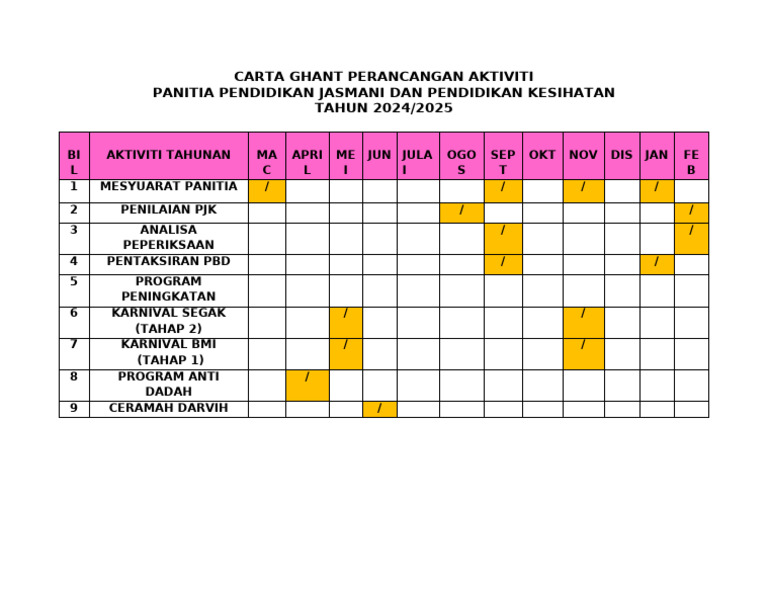 CARTA GHANT PERANCANGAN AKTIVITI
PANITIA PENDIDIKAN JASMANI DAN PENDIDIKAN KESIHATAN
TAHUN 2024/2025

| BIL | AKTIVITI TAHUNAN | MAC | APRIL | MEI | JUN | JULAI | OGOS | SEPT | OKT | NOV | DIS | JAN | FEB |
|---|---|---|---|---|---|---|---|---|---|---|---|---|---|
| 1 | MESYUARAT PANITIA | / | | | | | | / | | / | | / | |
| 2 | PENILAIAN PJK | | | | | | / | | | | | | / |
| 3 | ANALISA PEPERIKSAAN | | | | | | | / | | | | | / |
| 4 | PENTAKSIRAN PBD | | | | | | | / | | | | / | |
| 5 | PROGRAM PENINGKATAN | | | | | | | | | | | | |
| 6 | KARNIVAL SEGAK (TAHAP 2) | | | / | | | | | | / | | | |
| 7 | KARNIVAL BMI (TAHAP 1) | | | / | | | | | | / | | | |
| 8 | PROGRAM ANTI DADAH | | / | | | | | | | | | | |
| 9 | CERAMAH DARVIH | | | | / | | | | | | | | |